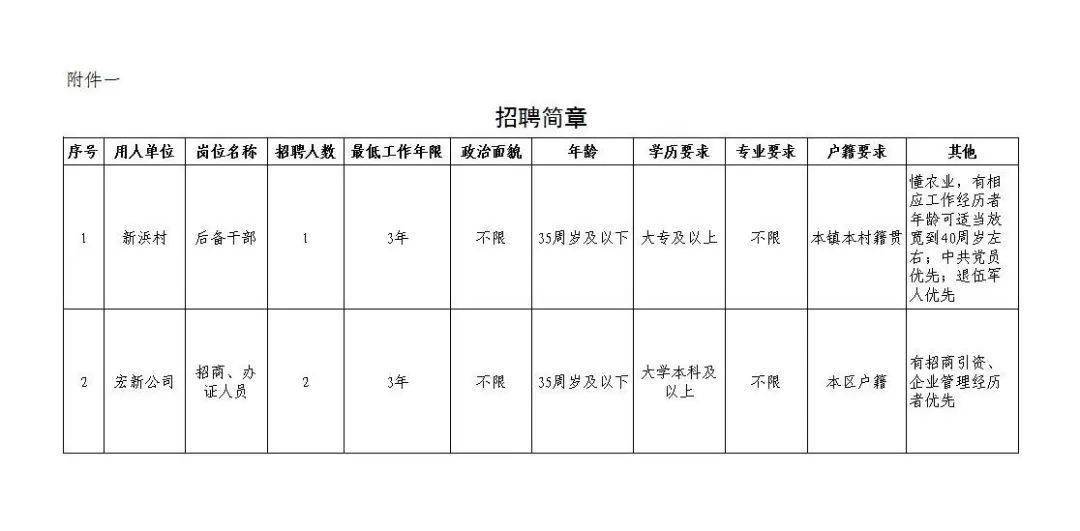 附件一

招聘简章

| 序号 | 用人单位 | 岗位名称 | 招聘人数 | 最低工作年限 | 政治面貌 | 年龄 | 学历要求 | 专业要求 | 户籍要求 | 其他 |
|---|---|---|---|---|---|---|---|---|---|---|
| 1 | 新浜村 | 后备干部 | 1 | 3年 | 不限 | 35周岁及以下 | 大专及以上 | 不限 | 本镇本村籍贯 | 懂农业，有相应工作经历者年龄可适当放宽到40周岁左右；中共党员优先；退伍军人优先 |
| 2 | 宏新公司 | 招商、办证人员 | 2 | 3年 | 不限 | 35周岁及以下 | 大学本科及以上 | 不限 | 本区户籍 | 有招商引资、企业管理经历者优先 |